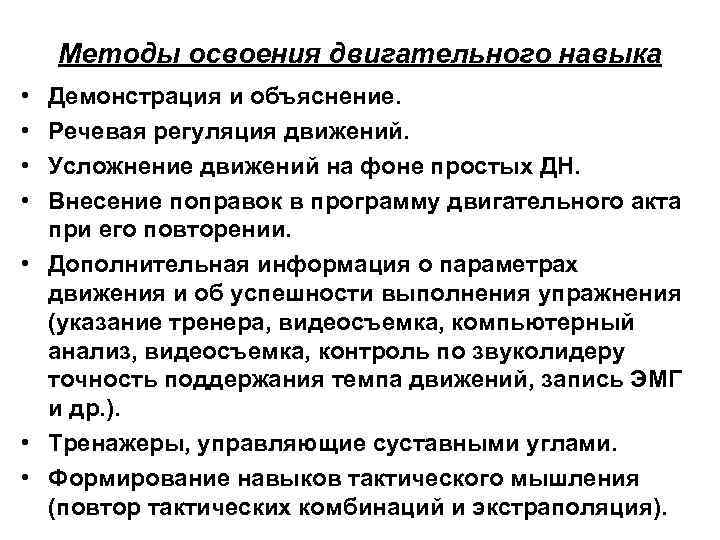 Методы освоения двигательного навыка

• Демонстрация и объяснение.
• Речевая регуляция движений.
• Усложнение движений на фоне простых ДН.
• Внесение поправок в программу двигательного акта при его повторении.
• Дополнительная информация о параметрах движения и об успешности выполнения упражнения (указание тренера, видеосъемка, компьютерный анализ, видеосъемка, контроль по звуколидеру точность поддержания темпа движений, запись ЭМГ и др.).
• Тренажеры, управляющие суставными углами.
• Формирование навыков тактического мышления (повтор тактических комбинаций и экстраполяция).